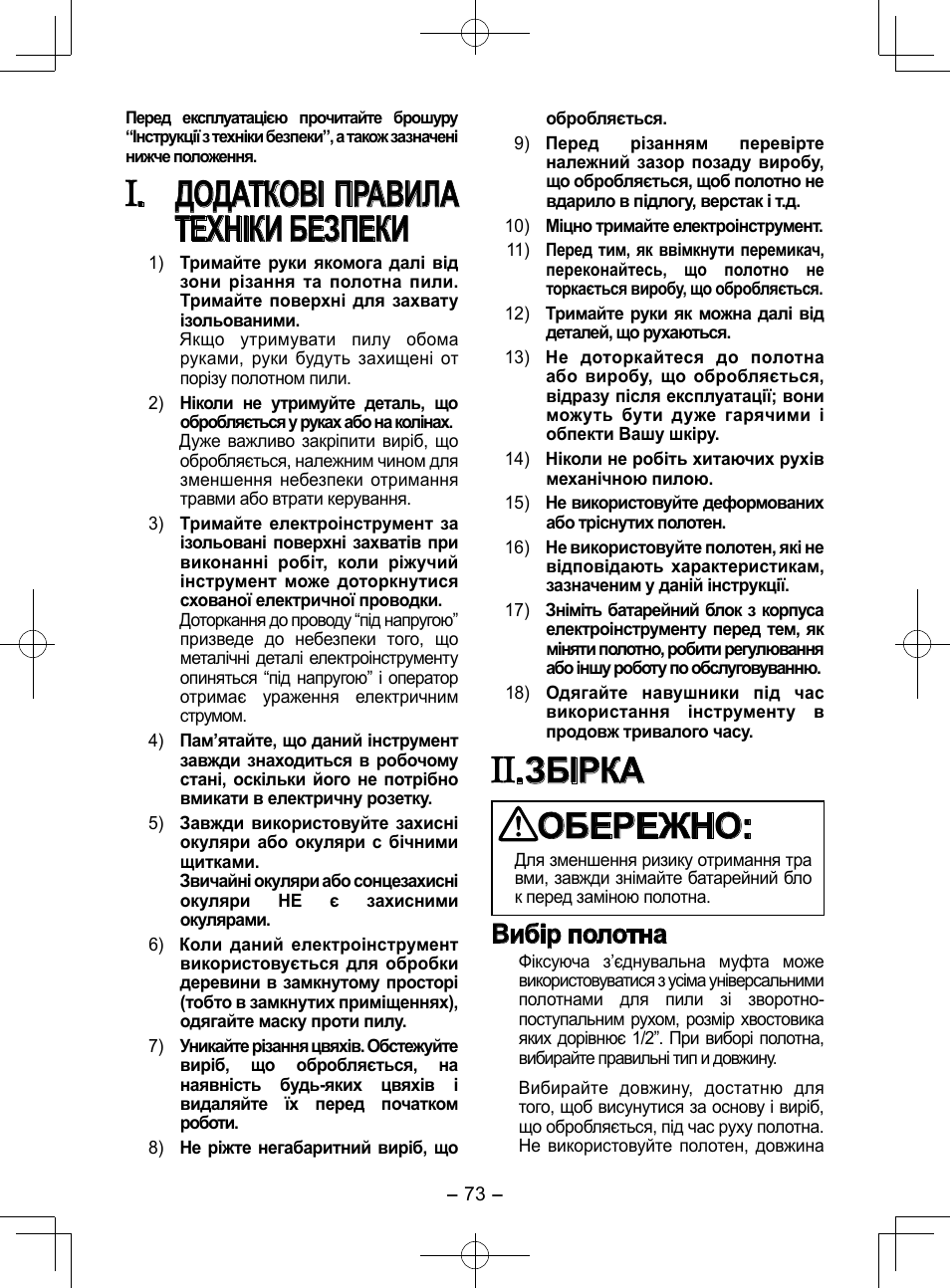 Перед експлуатацією прочитайте брошуру “Інструкції з техніки безпеки”, а також зазначені нижче положення.

I. ДОДАТКОВІ ПРАВИЛА ТЕХНІКИ БЕЗПЕКИ

1) Тримайте руки якомога далі від зони різання та полотна пили. Тримайте поверхні для захвату ізольованими.
Якщо утримувати пилу обома руками, руки будуть захищені от порізу полотном пили.

2) Ніколи не утримуйте деталь, що обробляється у руках або на колінах.
Дуже важливо закріпити виріб, що обробляється, належним чином для зменшення небезпеки отримання травми або втрати керування.

3) Тримайте електроінструмент за ізольовані поверхні захватів при виконанні робіт, коли ріжучий інструмент може доторкнутися схованої електричної проводки.
Доторкання до проводу “під напругою” призведе до небезпеки того, що металічні деталі електроінструменту опиняться “під напругою” і оператор отримає ураження електричним струмом.

4) Пам’ятайте, що даний інструмент завжди знаходиться в робочому стані, оскільки його не потрібно вмикати в електричну розетку.

5) Завжди використовуйте захисні окуляри або окуляри с бічними щитками.
Звичайні окуляри або сонцезахисні окуляри НЕ є захисними окулярами.

6) Коли даний електроінструмент використовується для обробки деревини в замкнутому просторі (тобто в замкнутих приміщеннях), одягайте маску проти пилу.

7) Уникайте різання цвяхів. Обстежуйте виріб, що обробляється, на наявність будь-яких цвяхів і видаляйте їх перед початком роботи.

8) Не ріжте негабаритний виріб, що обробляється.

9) Перед різанням перевірте належний зазор позаду виробу, що обробляється, щоб полотно не вдарило в підлогу, верстак і т.д.

10) Міцно тримайте електроінструмент.

11) Перед тим, як ввімкнути перемикач, переконайтесь, що полотно не торкається виробу, що обробляється.

12) Тримайте руки як можна далі від деталей, що рухаються.

13) Не доторкайтеся до полотна або виробу, що обробляється, відразу після експлуатації; вони можуть бути дуже гарячими і обпекти Вашу шкіру.

14) Ніколи не робіть хитаючих рухів механічною пилою.

15) Не використовуйте деформованих або тріснутих полотен.

16) Не використовуйте полотен, які не відповідають характеристикам, зазначеним у даній інструкції.

17) Зніміть батарейний блок з корпуса електроінструменту перед тем, як міняти полотно, робити регулювання або іншу роботу по обслуговуванню.

18) Одягайте навушники під час використання інструменту в продовж тривалого часу.

II. ЗБІРКА

ОБЕРЕЖНО:
Для зменшення ризику отримання травми, завжди знімайте батарейний блок перед заміною полотна.

Вибір полотна
Фіксуюча з’єднувальна муфта може використовуватися з усіма універсальними полотнами для пили зі зворотно-поступальним рухом, розмір хвостовика яких дорівнює 1/2”. При виборі полотна, вибирайте правильні тип и довжину.

Вибирайте довжину, достатню для того, щоб висунутися за основу і виріб, що обробляється, під час руху полотна. Не використовуйте полотен, довжина

– 73 –